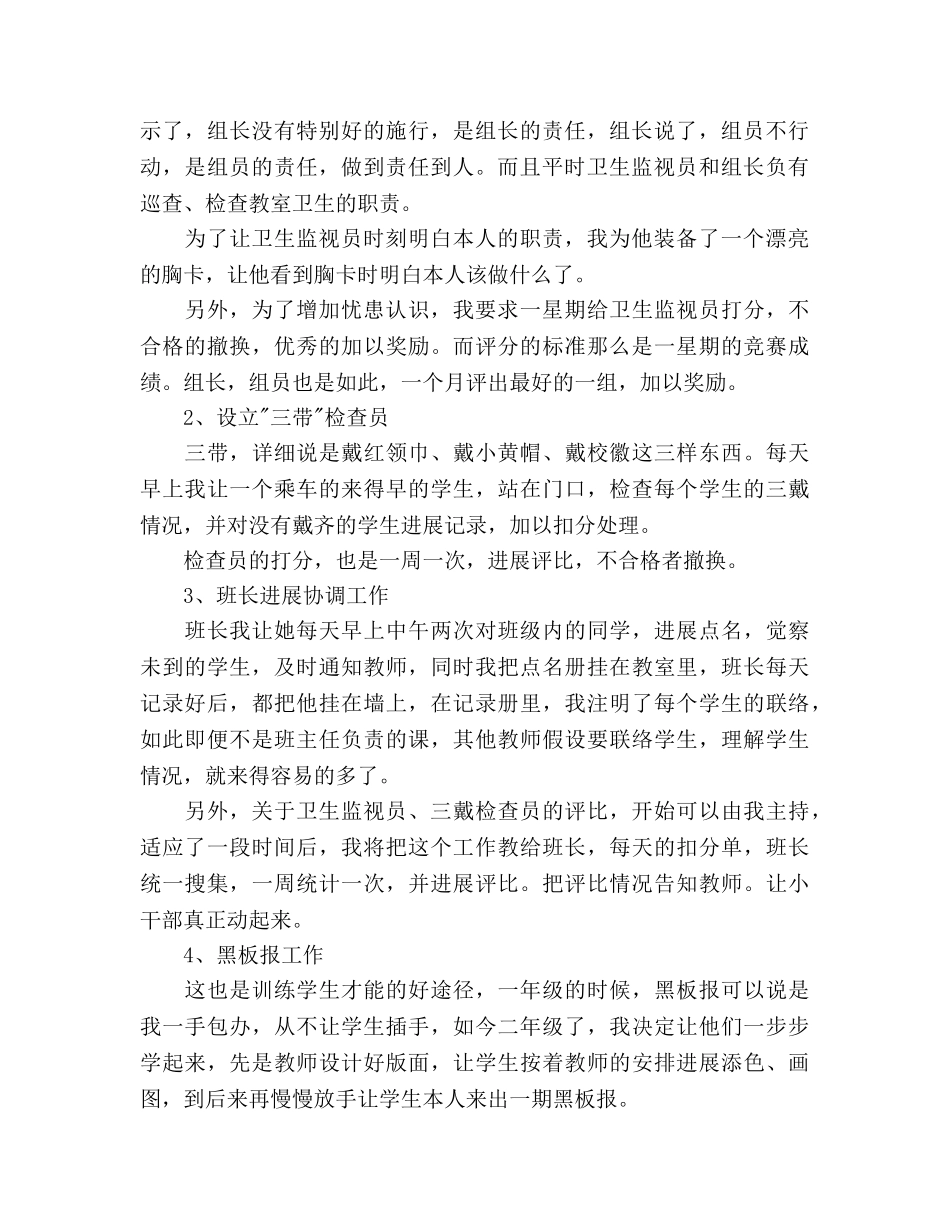 示了，组长没有特别好的施行，是组长的责任，组长说了，组员不行动，是组员的责任，做到责任到人。而且平时卫生监视员和组长负有巡查、检查教室卫生的职责。

为了让卫生监视员时刻明白本人的职责，我为他装备了一个漂亮的胸卡，让他看到胸卡时明白本人该做什么了。

另外，为了增加忧患认识，我要求一星期给卫生监视员打分，不合格的撤换，优秀的加以奖励。而评分的标准那么是一星期的竞赛成绩。组长，组员也是如此，一个月评出最好的一组，加以奖励。

2、设立"三带"检查员

三带，详细说是戴红领巾、戴小黄帽、戴校徽这三样东西。每天早上我让一个乘车的来得早的学生，站在门口，检查每个学生的三戴情况，并对没有戴齐的学生进展记录，加以扣分处理。

检查员的打分，也是一周一次，进展评比，不合格者撤换。

3、班长进展协调工作

班长我让她每天早上中午两次对班级内的同学，进展点名，觉察未到的学生，及时通知教师，同时我把点名册挂在教室里，班长每天记录好后，都把他挂在墙上，在记录册里，我注明了每个学生的联络，如此即便不是班主任负责的课，其他教师假设要联络学生，理解学生情况，就来得容易的多了。

另外，关于卫生监视员、三戴检查员的评比，开始可以由我主持，适应了一段时间后，我将把这个工作教给班长，每天的扣分单，班长统一搜集，一周统计一次，并进展评比。把评比情况告知教师。让小干部真正动起来。

4、黑板报工作

这也是训练学生才能的好途径，一年级的时候，黑板报可以说是我一手包办，从不让学生插手，如今二年级了，我决定让他们一步步学起来，先是教师设计好版面，让学生按着教师的安排进展添色、画图，到后来再慢慢放手让学生本人来出一期黑板报。